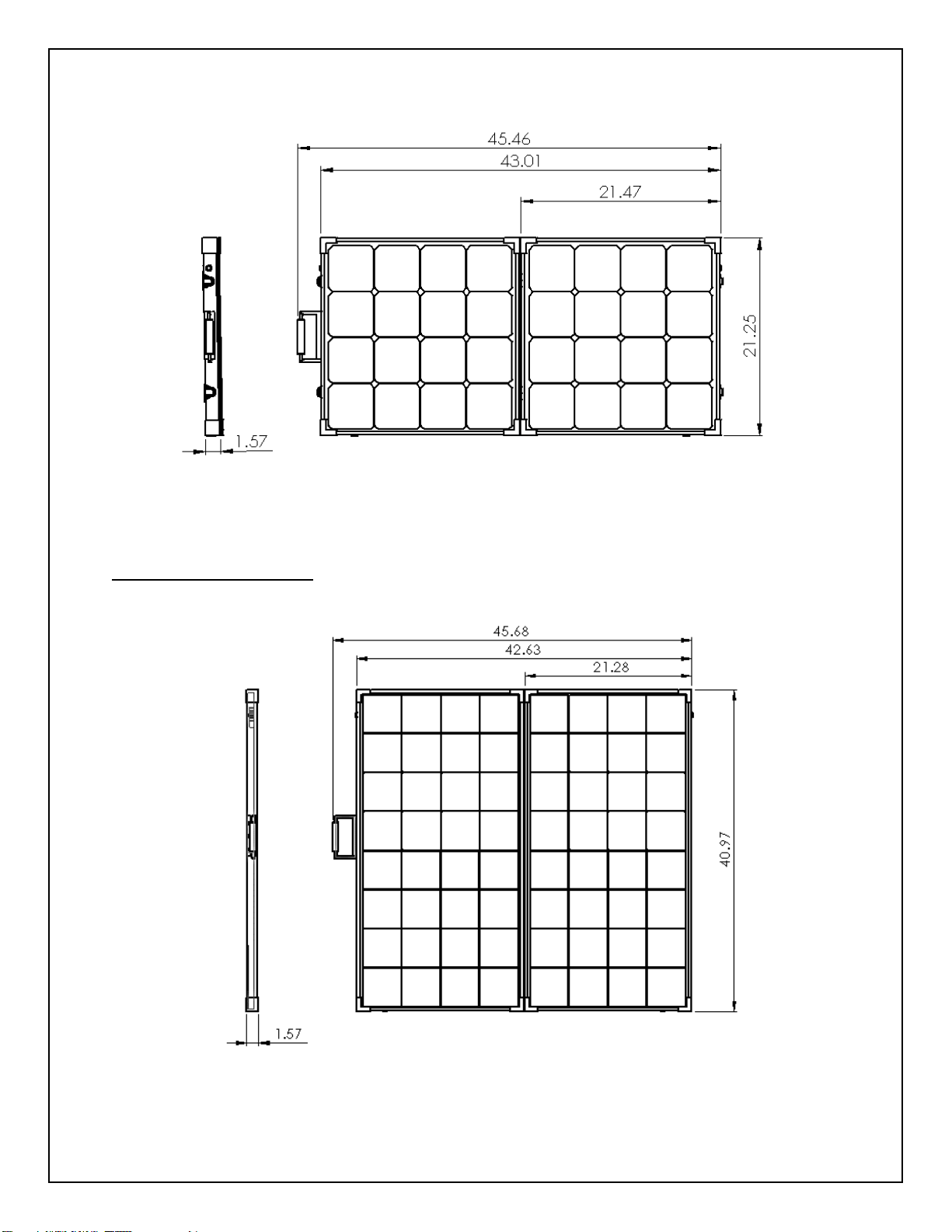 45.46
43.01
21.47
21.25
1.57

45.68
42.63
21.28
40.97
1.57